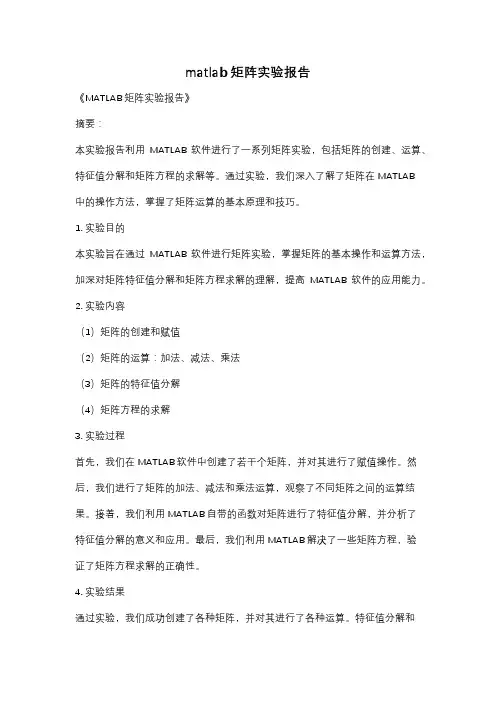 matlab矩阵实验报告

《MATLAB矩阵实验报告》

摘要：

本实验报告利用 MATLAB 软件进行了一系列矩阵实验，包括矩阵的创建、运算、特征值分解和矩阵方程的求解等。通过实验，我们深入了解了矩阵在 MATLAB 中的操作方法，掌握了矩阵运算的基本原理和技巧。

1. 实验目的

本实验旨在通过 MATLAB 软件进行矩阵实验，掌握矩阵的基本操作和运算方法，加深对矩阵特征值分解和矩阵方程求解的理解，提高 MATLAB 软件的应用能力。

2. 实验内容

（1）矩阵的创建和赋值

（2）矩阵的运算：加法、减法、乘法

（3）矩阵的特征值分解

（4）矩阵方程的求解

3. 实验过程

首先，我们在 MATLAB 软件中创建了若干个矩阵，并对其进行了赋值操作。然后，我们进行了矩阵的加法、减法和乘法运算，观察了不同矩阵之间的运算结果。接着，我们利用 MATLAB 自带的函数对矩阵进行了特征值分解，并分析了特征值分解的意义和应用。最后，我们利用 MATLAB 解决了一些矩阵方程，验证了矩阵方程求解的正确性。

4. 实验结果

通过实验，我们成功创建了各种矩阵，并对其进行了各种运算。特征值分解和